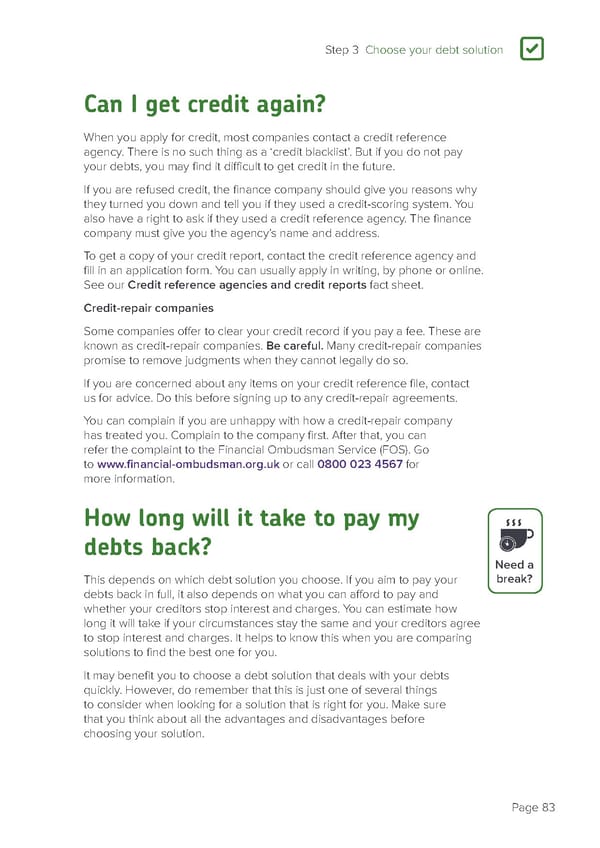 Step 3 Choose your debt solution

Can I get credit again?

When you apply for credit, most companies contact a credit reference agency. There is no such thing as a 'credit blacklist'. But if you do not pay your debts, you may find it difficult to get credit in the future.

If you are refused credit, the finance company should give you reasons why they turned you down and tell you if they used a credit-scoring system. You also have a right to ask if they used a credit reference agency. The finance company must give you the agency's name and address.

To get a copy of your credit report, contact the credit reference agency and fill in an application form. You can usually apply in writing, by phone or online. See our Credit reference agencies and credit reports fact sheet.

Credit-repair companies

Some companies offer to clear your credit record if you pay a fee. These are known as credit-repair companies. Be careful. Many credit-repair companies promise to remove judgments when they cannot legally do so.

If you are concerned about any items on your credit reference file, contact us for advice. Do this before signing up to any credit-repair agreements.

You can complain if you are unhappy with how a credit-repair company has treated you. Complain to the company first. After that, you can refer the complaint to the Financial Ombudsman Service (FOS). Go to www.financial-ombudsman.org.uk or call 0800 023 4567 for more information.

How long will it take to pay my debts back?

Need a break?

This depends on which debt solution you choose. If you aim to pay your debts back in full, it also depends on what you can afford to pay and whether your creditors stop interest and charges. You can estimate how long it will take if your circumstances stay the same and your creditors agree to stop interest and charges. It helps to know this when you are comparing solutions to find the best one for you.

It may benefit you to choose a debt solution that deals with your debts quickly. However, do remember that this is just one of several things to consider when looking for a solution that is right for you. Make sure that you think about all the advantages and disadvantages before choosing your solution.

Page 83